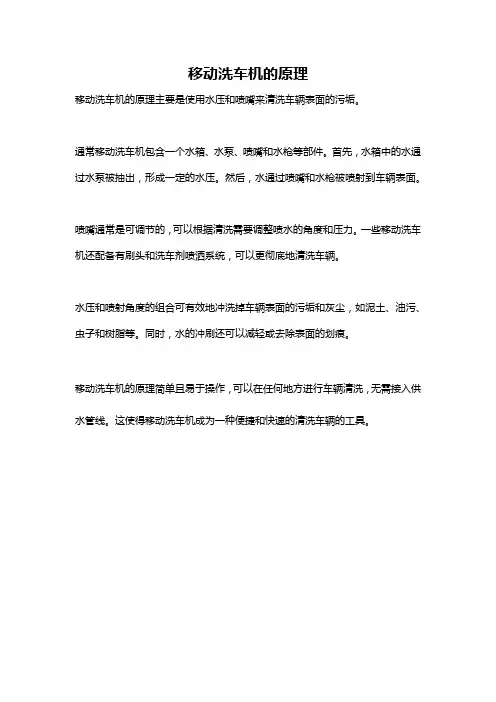 移动洗车机的原理

移动洗车机的原理主要是使用水压和喷嘴来清洗车辆表面的污垢。

通常移动洗车机包含一个水箱、水泵、喷嘴和水枪等部件。首先，水箱中的水通过水泵被抽出，形成一定的水压。然后，水通过喷嘴和水枪被喷射到车辆表面。

喷嘴通常是可调节的，可以根据清洗需要调整喷水的角度和压力。一些移动洗车机还配备有刷头和洗车剂喷洒系统，可以更彻底地清洗车辆。

水压和喷射角度的组合可有效地冲洗掉车辆表面的污垢和灰尘，如泥土、油污、虫子和树脂等。同时，水的冲刷还可以减轻或去除表面的划痕。

移动洗车机的原理简单且易于操作，可以在任何地方进行车辆清洗，无需接入供水管线。这使得移动洗车机成为一种便捷和快速的清洗车辆的工具。